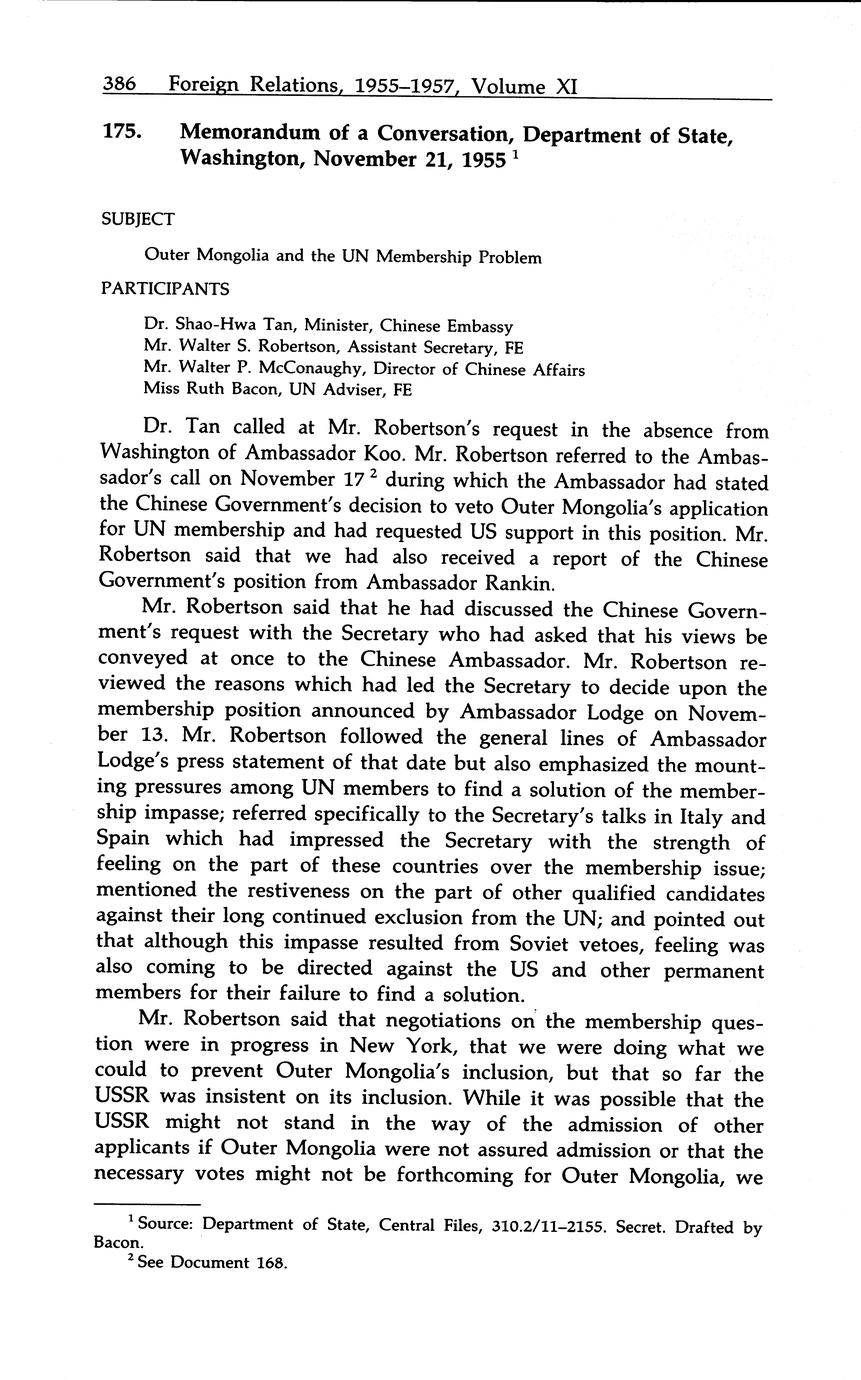 386 Foreign Relations, 1955–1957, Volume XI

175. Memorandum of a Conversation, Department of State, Washington, November 21, 1955 $^1$

SUBJECT

Outer Mongolia and the UN Membership Problem

PARTICIPANTS

Dr. Shao-Hwa Tan, Minister, Chinese Embassy
Mr. Walter S. Robertson, Assistant Secretary, FE
Mr. Walter P. McConaughy, Director of Chinese Affairs
Miss Ruth Bacon, UN Adviser, FE

Dr. Tan called at Mr. Robertson's request in the absence from Washington of Ambassador Koo. Mr. Robertson referred to the Ambassador's call on November 17 $^2$ during which the Ambassador had stated the Chinese Government's decision to veto Outer Mongolia's application for UN membership and had requested US support in this position. Mr. Robertson said that we had also received a report of the Chinese Government's position from Ambassador Rankin.

Mr. Robertson said that he had discussed the Chinese Government's request with the Secretary who had asked that his views be conveyed at once to the Chinese Ambassador. Mr. Robertson reviewed the reasons which had led the Secretary to decide upon the membership position announced by Ambassador Lodge on November 13. Mr. Robertson followed the general lines of Ambassador Lodge's press statement of that date but also emphasized the mounting pressures among UN members to find a solution of the membership impasse; referred specifically to the Secretary's talks in Italy and Spain which had impressed the Secretary with the strength of feeling on the part of these countries over the membership issue; mentioned the restiveness on the part of other qualified candidates against their long continued exclusion from the UN; and pointed out that although this impasse resulted from Soviet vetoes, feeling was also coming to be directed against the US and other permanent members for their failure to find a solution.

Mr. Robertson said that negotiations on the membership question were in progress in New York, that we were doing what we could to prevent Outer Mongolia's inclusion, but that so far the USSR was insistent on its inclusion. While it was possible that the USSR might not stand in the way of the admission of other applicants if Outer Mongolia were not assured admission or that the necessary votes might not be forthcoming for Outer Mongolia, we

$^1$ Source: Department of State, Central Files, 310.2/11–2155. Secret. Drafted by Bacon.
$^2$ See Document 168.